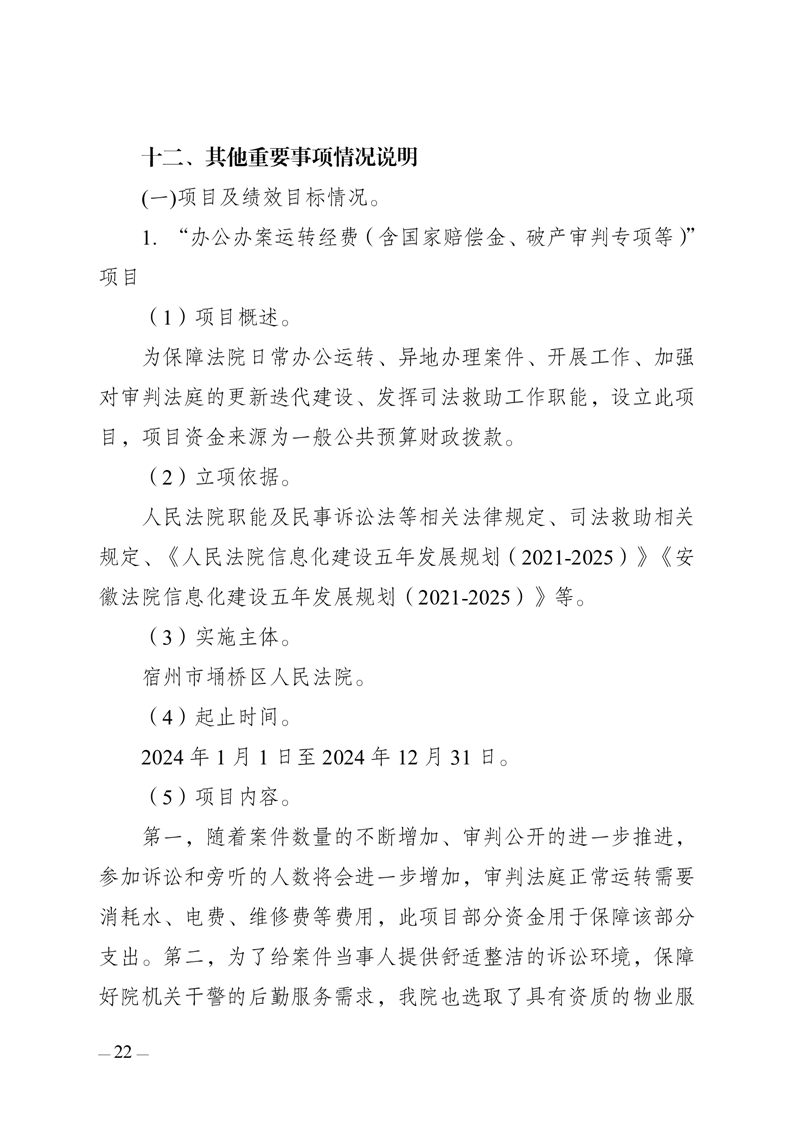 十二、其他重要事项情况说明

(一)项目及绩效目标情况。

1. “办公办案运转经费（含国家赔偿金、破产审判专项等）”项目

（1）项目概述。

为保障法院日常办公运转、异地办理案件、开展工作、加强对审判法庭的更新迭代建设、发挥司法救助工作职能，设立此项目，项目资金来源为一般公共预算财政拨款。

（2）立项依据。

人民法院职能及民事诉讼法等相关法律规定、司法救助相关规定、《人民法院信息化建设五年发展规划（2021-2025）》《安徽法院信息化建设五年发展规划（2021-2025）》等。

（3）实施主体。

宿州市埇桥区人民法院。

（4）起止时间。

2024 年 1 月 1 日至 2024 年 12 月 31 日。

（5）项目内容。

第一，随着案件数量的不断增加、审判公开的进一步推进，参加诉讼和旁听的人数将会进一步增加，审判法庭正常运转需要消耗水、电费、维修费等费用，此项目部分资金用于保障该部分支出。第二，为了给案件当事人提供舒适整洁的诉讼环境，保障好院机关干警的后勤服务需求，我院也选取了具有资质的物业服

— 22 —